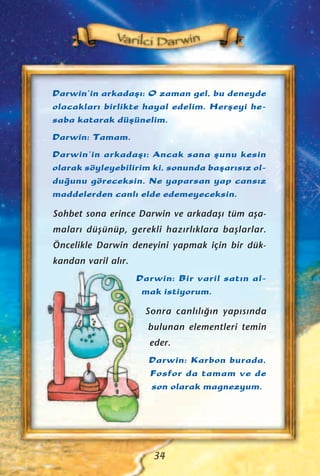 Varilci Darwin

Darwin'in arkadaşı: O zaman gel, bu deneyde olacakları birlikte hayal edelim. Herşeyi hesaba katarak düşünelim.

Darwin: Tamam.

Darwin'in arkadaşı: Ancak sana şunu kesin olarak söyleyebilirim ki, sonunda başarısız olduğunu göreceksin. Ne yaparsan yap cansız maddelerden canlı elde edemeyeceksin.

Sohbet sona erince Darwin ve arkadaşı tüm aşamaları düşünüp, gerekli hazırlıklara başlarlar. Öncelikle Darwin deneyini yapmak için bir dükkandan varil alır.

Darwin: Bir varil satın almak istiyorum.

Sonra canlılığın yapısında bulunan elementleri temin eder.

Darwin: Karbon burada. Fosfor da tamam ve de son olarak magnezyum.

34